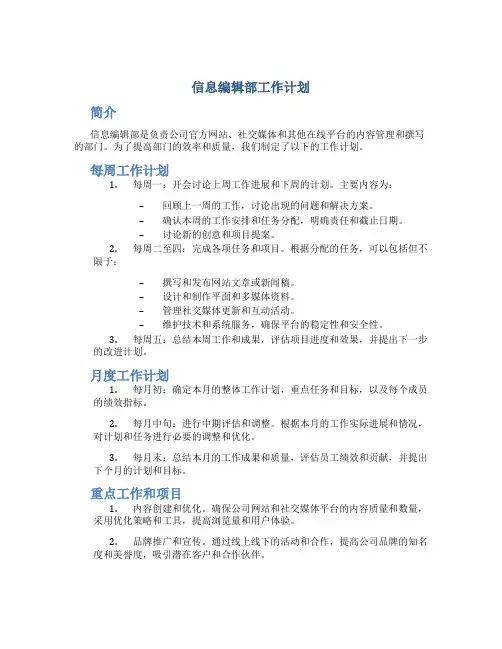 信息编辑部工作计划

简介

信息编辑部是负责公司官方网站、社交媒体和其他在线平台的内容管理和撰写的部门。为了提高部门的效率和质量，我们制定了以下的工作计划。

每周工作计划

1. 每周一：开会讨论上周工作进展和下周的计划。主要内容为：

– 回顾上一周的工作，讨论出现的问题和解决方案。
– 确认本周的工作安排和任务分配，明确责任和截止日期。
– 讨论新的创意和项目提案。

2. 每周二至四：完成各项任务和项目。根据分配的任务，可以包括但不限于：

– 撰写和发布网站文章或新闻稿。
– 设计和制作平面和多媒体资料。
– 管理社交媒体更新和互动活动。
– 维护技术和系统服务，确保平台的稳定性和安全性。

3. 每周五：总结本周工作和成果，评估项目进度和效果，并提出下一步的改进计划。

月度工作计划

1. 每月初：确定本月的整体工作计划，重点任务和目标，以及每个成员的绩效指标。

2. 每月中旬：进行中期评估和调整。根据本月的工作实际进展和情况，对计划和任务进行必要的调整和优化。

3. 每月末：总结本月的工作成果和质量，评估员工绩效和贡献，并提出下个月的计划和目标。

重点工作和项目

1. 内容创建和优化。确保公司网站和社交媒体平台的内容质量和数量，采用优化策略和工具，提高浏览量和用户体验。

2. 品牌推广和宣传。通过线上线下的活动和合作，提高公司品牌的知名度和美誉度，吸引潜在客户和合作伙伴。